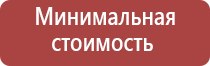 Минимальная стоимость